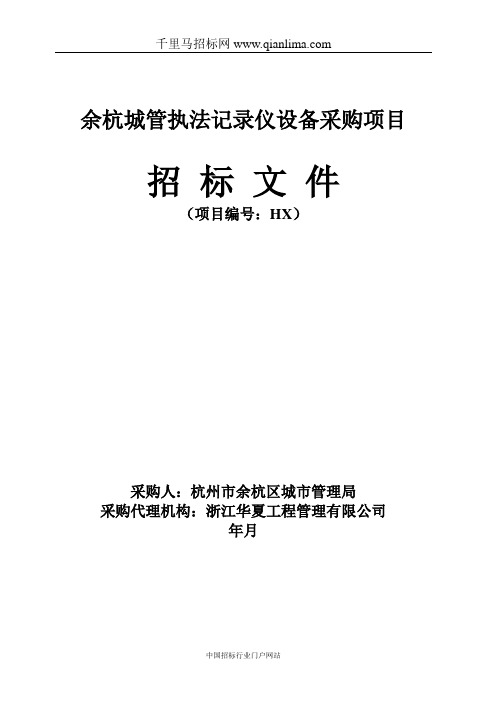 千里马招标网 www.qianlima.com

余杭城管执法记录仪设备采购项目

招 标 文 件

（项目编号：HX）

采购人：杭州市余杭区城市管理局
采购代理机构：浙江华夏工程管理有限公司
年月

中国招标行业门户网站